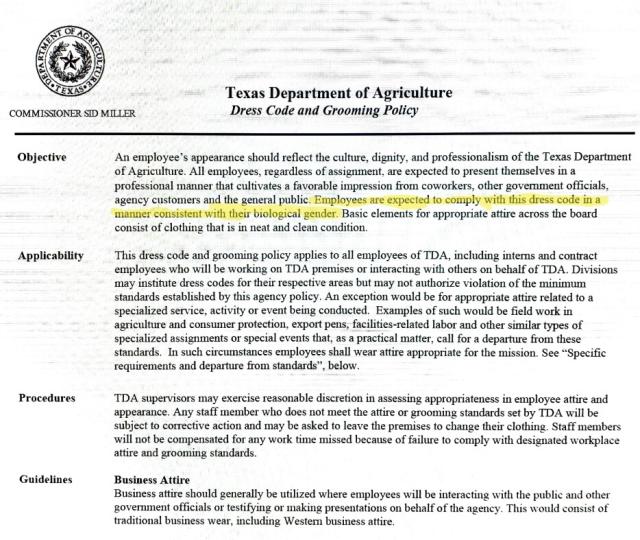 DEPARTMENT OF AGRICULTURE
TEXAS

COMMISSIONER SID MILLER

Texas Department of Agriculture
Dress Code and Grooming Policy

Objective

An employee's appearance should reflect the culture, dignity, and professionalism of the Texas Department of Agriculture. All employees, regardless of assignment, are expected to present themselves in a professional manner that cultivates a favorable impression from coworkers, other government officials, agency customers and the general public. Employees are expected to comply with this dress code in a manner consistent with their biological gender. Basic elements for appropriate attire across the board consist of clothing that is in neat and clean condition.

Applicability

This dress code and grooming policy applies to all employees of TDA, including interns and contract employees who will be working on TDA premises or interacting with others on behalf of TDA. Divisions may institute dress codes for their respective areas but may not authorize violation of the minimum standards established by this agency policy. An exception would be for appropriate attire related to a specialized service, activity or event being conducted. Examples of such would be field work in agriculture and consumer protection, export pens, facilities-related labor and other similar types of specialized assignments or special events that, as a practical matter, call for a departure from these standards. In such circumstances employees shall wear attire appropriate for the mission. See "Specific requirements and departure from standards", below.

Procedures

TDA supervisors may exercise reasonable discretion in assessing appropriateness in employee attire and appearance. Any staff member who does not meet the attire or grooming standards set by TDA will be subject to corrective action and may be asked to leave the premises to change their clothing. Staff members will not be compensated for any work time missed because of failure to comply with designated workplace attire and grooming standards.

Guidelines

Business Attire
Business attire should generally be utilized where employees will be interacting with the public and other government officials or testifying or making presentations on behalf of the agency. This would consist of traditional business wear, including Western business attire.